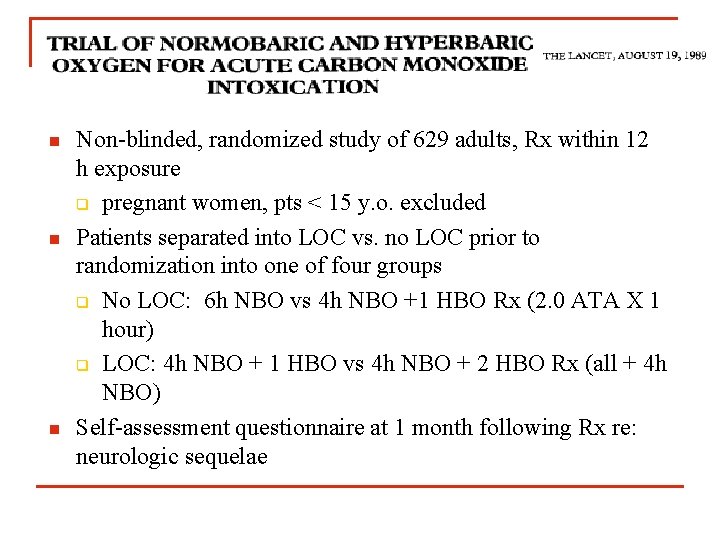 TRIAL OF NORMOBARIC AND HYPERBARIC OXYGEN FOR ACUTE CARBON MONOXIDE INTOXICATION

THE LANCET, AUGUST 19, 1989

Non-blinded, randomized study of 629 adults, Rx within 12 h exposure

pregnant women, pts < 15 y.o. excluded

Patients separated into LOC vs. no LOC prior to randomization into one of four groups

No LOC: 6h NBO vs 4h NBO +1 HBO Rx (2.0 ATA X 1 hour)

LOC: 4h NBO + 1 HBO vs 4h NBO + 2 HBO Rx (all + 4h NBO)

Self-assessment questionnaire at 1 month following Rx re: neurologic sequelae